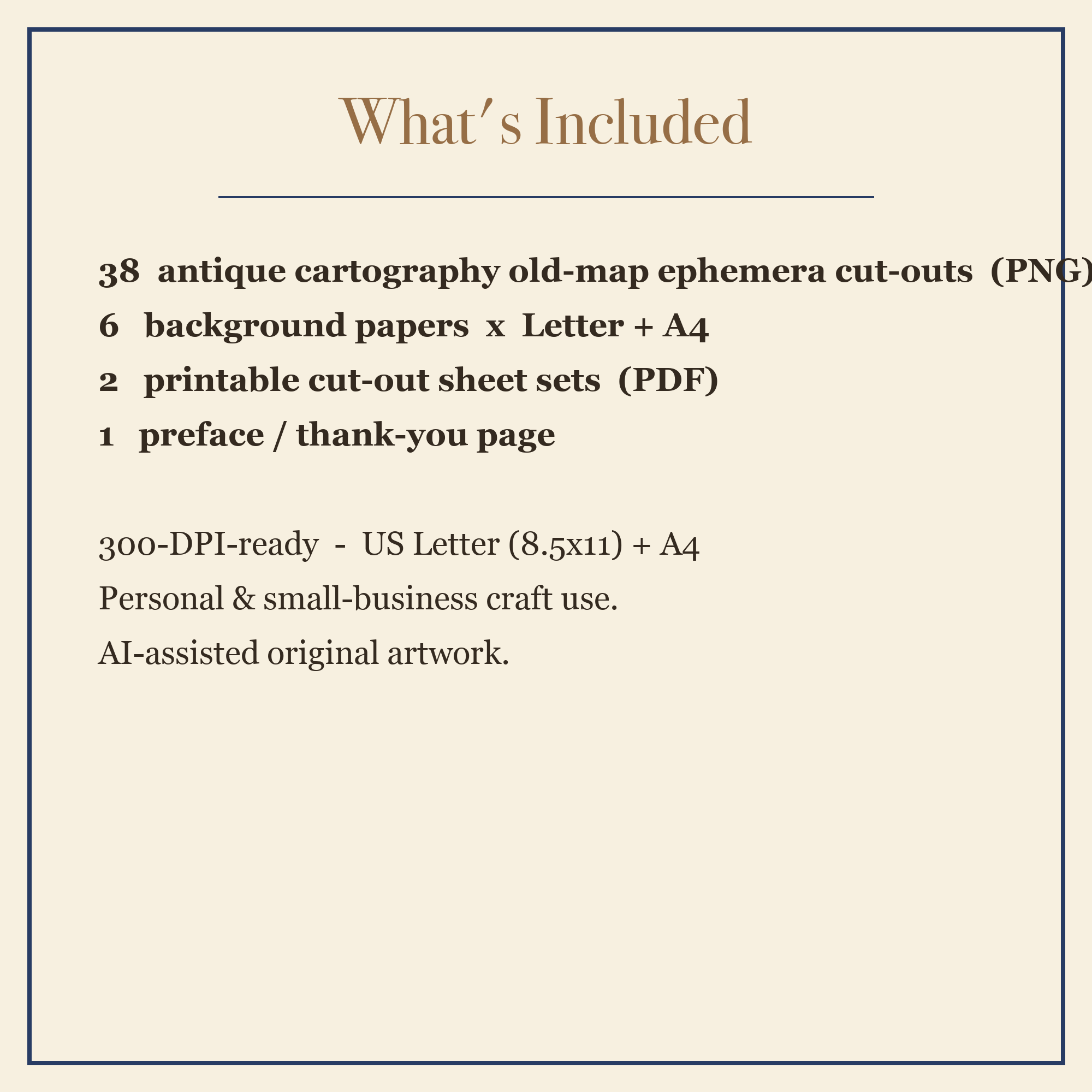 What's Included

38 antique cartography old-map ephemera cut-outs (PNG)
6 background papers x Letter + A4
2 printable cut-out sheet sets (PDF)
1 preface / thank-you page

300-DPI-ready - US Letter (8.5x11) + A4
Personal & small-business craft use.
AI-assisted original artwork.